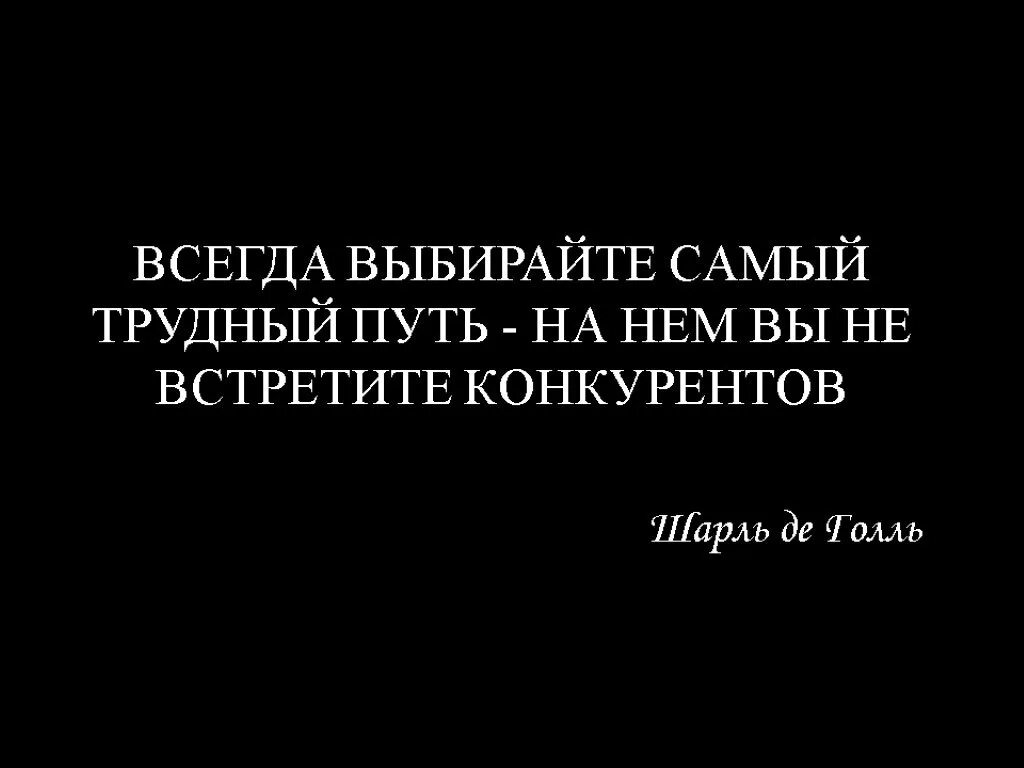 ВСЕГДА ВЫБИРАЙТЕ САМЫЙ ТРУДНЫЙ ПУТЬ - НА НЕМ ВЫ НЕ ВСТРЕТИТЕ КОНКУРЕНТОВ

Шарль де Голль